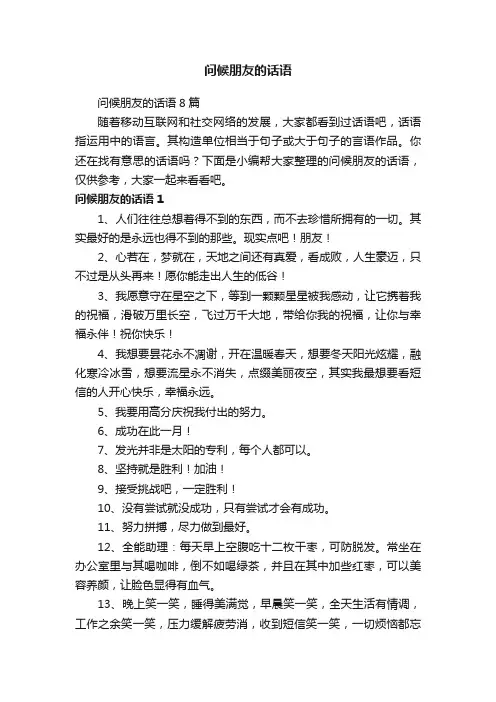 问候朋友的话语

问候朋友的话语 8 篇

随着移动互联网和社交网络的发展，大家都看到过话语吧，话语指运用中的语言。其构造单位相当于句子或大于句子的言语作品。你还在找有意思的话语吗？下面是小编帮大家整理的问候朋友的话语，仅供参考，大家一起来看看吧。

问候朋友的话语 1

1、人们往往总想着得不到的东西，而不去珍惜所拥有的一切。其实最好的是永远也得不到的那些。现实点吧！朋友！

2、心若在，梦就在，天地之间还有真爱，看成败，人生豪迈，只不过是从头再来！愿你能走出人生的低谷！

3、我愿意守在星空之下，等到一颗颗星星被我感动，让它携着我的祝福，滑破万里长空，飞过万千大地，带给你我的祝福，让你与幸福永伴！祝你快乐！

4、我想要昙花永不凋谢，开在温暖春天，想要冬天阳光炫耀，融化寒冷冰雪，想要流星永不消失，点缀美丽夜空，其实我最想要看短信的人开心快乐，幸福永远。

5、我要用高分庆祝我付出的努力。

6、成功在此一月！

7、发光并非是太阳的专利，每个人都可以。

8、坚持就是胜利！加油！

9、接受挑战吧，一定胜利！

10、没有尝试就没成功，只有尝试才会有成功。

11、努力拼搏，尽力做到最好。

12、全能助理：每天早上空腹吃十二枚干枣，可防脱发。常坐在办公室里与其喝咖啡，倒不如喝绿茶，并且在其中加些红枣，可以美容养颜，让脸色显得有血气。

13、晚上笑一笑，睡得美满觉，早晨笑一笑，全天生活有情调，工作之余笑一笑，压力缓解疲劳消，收到短信笑一笑，一切烦恼都忘